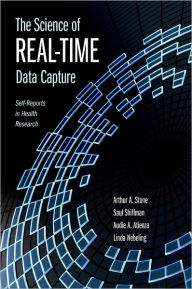 The Science of
REAL-TIME
Data Capture

Self-Reports in Health Research

Arthur A. Stone
Saul Shiffman
Audie A. Atienza
Linda Nebeling